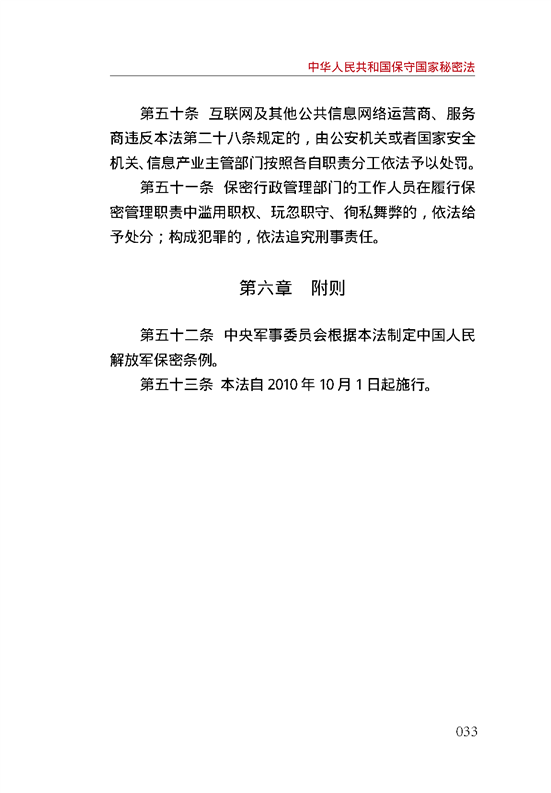 中华人民共和国保守国家秘密法

第五十条　互联网及其他公共信息网络运营商、服务商违反本法第二十八条规定的，由公安机关或者国家安全机关、信息产业主管部门按照各自职责分工依法予以处罚。

第五十一条　保密行政管理部门的工作人员在履行保密管理职责中滥用职权、玩忽职守、徇私舞弊的，依法给予处分；构成犯罪的，依法追究刑事责任。

第六章　附则

第五十二条　中央军事委员会根据本法制定中国人民解放军保密条例。

第五十三条　本法自 2010 年 10 月 1 日起施行。

033